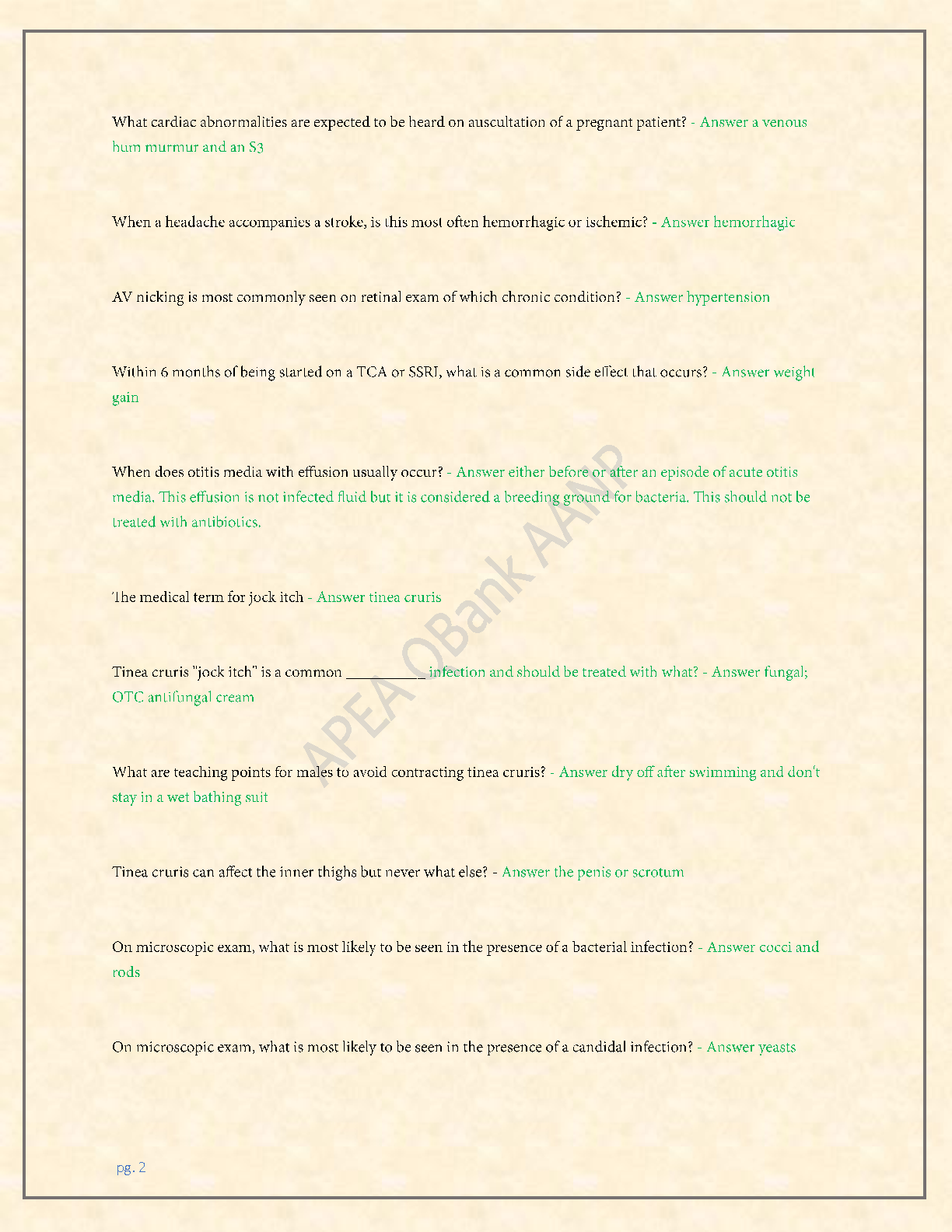 What cardiac abnormalities are expected to be heard on auscultation of a pregnant patient? - Answer a venous hum murmur and an S3

When a headache accompanies a stroke, is this most often hemorrhagic or ischemic? - Answer hemorrhagic

AV nicking is most commonly seen on retinal exam of which chronic condition? - Answer hypertension

Within 6 months of being started on a TCA or SSRI, what is a common side effect that occurs? - Answer weight gain

When does otitis media with effusion usually occur? - Answer either before or after an episode of acute otitis media. This effusion is not infected fluid but it is considered a breeding ground for bacteria. This should not be treated with antibiotics.

The medical term for jock itch - Answer tinea cruris

Tinea cruris "jock itch" is a common __________ infection and should be treated with what? - Answer fungal; OTC antifungal cream

What are teaching points for males to avoid contracting tinea cruris? - Answer dry off after swimming and don't stay in a wet bathing suit

Tinea cruris can affect the inner thighs but never what else? - Answer the penis or scrotum

On microscopic exam, what is most likely to be seen in the presence of a bacterial infection? - Answer cocci and rods

On microscopic exam, what is most likely to be seen in the presence of a candidal infection? - Answer yeasts

APEA QBank AANP

pg. 2